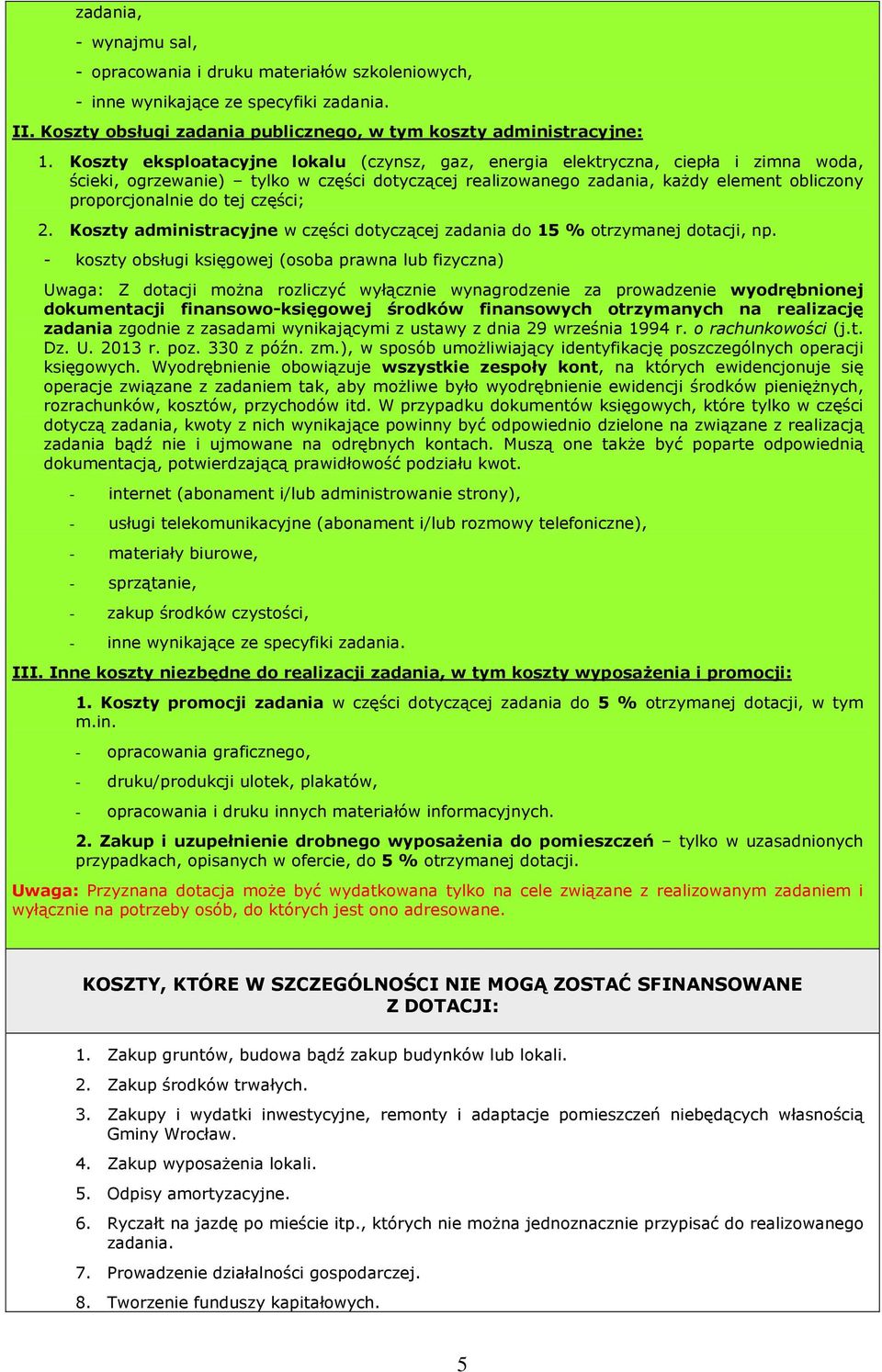 zadania,

- wynajmu sal,
- opracowania i druku materiałów szkoleniowych,
- inne wynikające ze specyfiki zadania.

II. Koszty obsługi zadania publicznego, w tym koszty administracyjne:

1. Koszty eksploatacyjne lokalu (czynsz, gaz, energia elektryczna, ciepła i zimna woda, ścieki, ogrzewanie) – tylko w części dotyczącej realizowanego zadania, każdy element obliczony proporcjonalnie do tej części;

2. Koszty administracyjne w części dotyczącej zadania do 15 % otrzymanej dotacji, np.

- koszty obsługi księgowej (osoba prawna lub fizyczna)

Uwaga: Z dotacji można rozliczyć wyłącznie wynagrodzenie za prowadzenie wyodrębnionej dokumentacji finansowo-księgowej środków finansowych otrzymanych na realizację zadania zgodnie z zasadami wynikającymi z ustawy z dnia 29 września 1994 r. o rachunkowości (j.t. Dz. U. 2013 r. poz. 330 z późn. zm.), w sposób umożliwiający identyfikację poszczególnych operacji księgowych. Wyodrębnienie obowiązuje wszystkie zespoły kont, na których ewidencjonuje się operacje związane z zadaniem tak, aby możliwe było wyodrębnienie ewidencji środków pieniężnych, rozrachunków, kosztów, przychodów itd. W przypadku dokumentów księgowych, które tylko w części dotyczą zadania, kwoty z nich wynikające powinny być odpowiednio dzielone na związane z realizacją zadania bądź nie i ujmowane na odrębnych kontach. Muszą one także być poparte odpowiednią dokumentacją, potwierdzającą prawidłowość podziału kwot.

- internet (abonament i/lub administrowanie strony),
- usługi telekomunikacyjne (abonament i/lub rozmowy telefoniczne),
- materiały biurowe,
- sprzątanie,
- zakup środków czystości,
- inne wynikające ze specyfiki zadania.

III. Inne koszty niezbędne do realizacji zadania, w tym koszty wyposażenia i promocji:

1. Koszty promocji zadania w części dotyczącej zadania do 5 % otrzymanej dotacji, w tym m.in.

- opracowania graficznego,
- druku/produkcji ulotek, plakatów,
- opracowania i druku innych materiałów informacyjnych.

2. Zakup i uzupełnienie drobnego wyposażenia do pomieszczeń – tylko w uzasadnionych przypadkach, opisanych w ofercie, do 5 % otrzymanej dotacji.

Uwaga: Przyznana dotacja może być wydatkowana tylko na cele związane z realizowanym zadaniem i wyłącznie na potrzeby osób, do których jest ono adresowane.

KOSZTY, KTÓRE W SZCZEGÓLNOŚCI NIE MOGĄ ZOSTAĆ SFINANSOWANE Z DOTACJI:

1. Zakup gruntów, budowa bądź zakup budynków lub lokali.
2. Zakup środków trwałych.
3. Zakupy i wydatki inwestycyjne, remonty i adaptacje pomieszczeń niebędących własnością Gminy Wrocław.
4. Zakup wyposażenia lokali.
5. Odpisy amortyzacyjne.
6. Ryczałt na jazdę po mieście itp., których nie można jednoznacznie przypisać do realizowanego zadania.
7. Prowadzenie działalności gospodarczej.
8. Tworzenie funduszy kapitałowych.

5